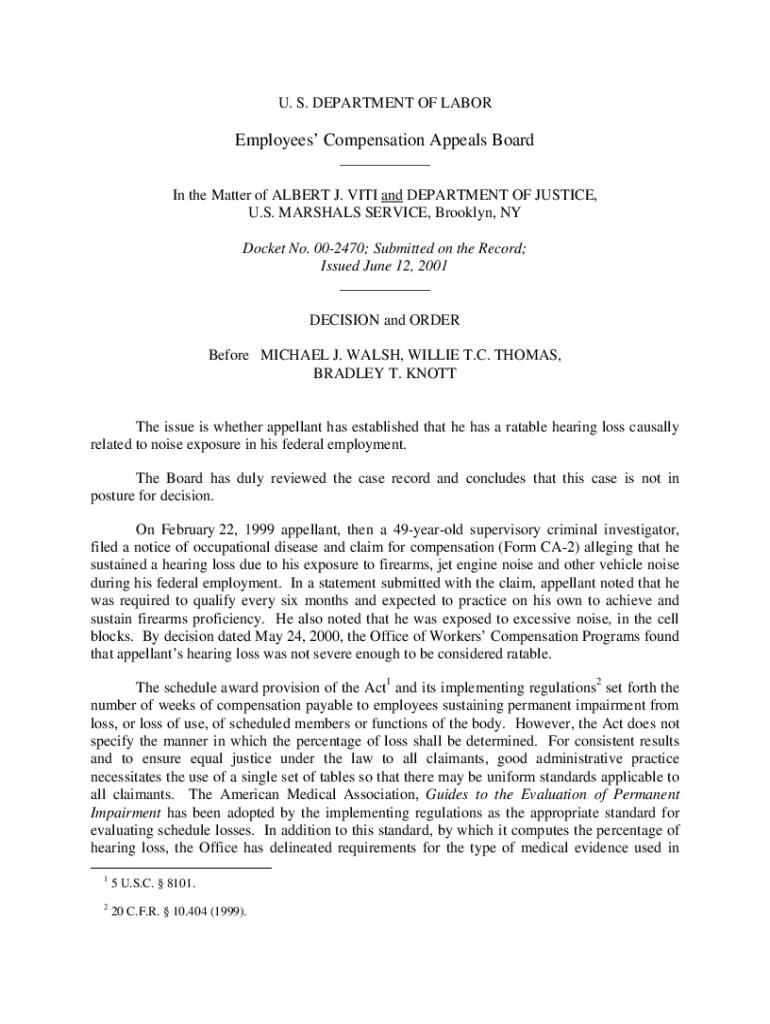 U. S. DEPARTMENT OF LABOR

Employees' Compensation Appeals Board

In the Matter of ALBERT J. VITI and DEPARTMENT OF JUSTICE, U.S. MARSHALS SERVICE, Brooklyn, NY

Docket No. 00-2470; Submitted on the Record; Issued June 12, 2001

DECISION and ORDER

Before MICHAEL J. WALSH, WILLIE T.C. THOMAS, BRADLEY T. KNOTT

The issue is whether appellant has established that he has a ratable hearing loss causally related to noise exposure in his federal employment.

The Board has duly reviewed the case record and concludes that this case is not in posture for decision.

On February 22, 1999 appellant, then a 49-year-old supervisory criminal investigator, filed a notice of occupational disease and claim for compensation (Form CA-2) alleging that he sustained a hearing loss due to his exposure to firearms, jet engine noise and other vehicle noise during his federal employment. In a statement submitted with the claim, appellant noted that he was required to qualify every six months and expected to practice on his own to achieve and sustain firearms proficiency. He also noted that he was exposed to excessive noise, in the cell blocks. By decision dated May 24, 2000, the Office of Workers' Compensation Programs found that appellant's hearing loss was not severe enough to be considered ratable.

The schedule award provision of the Act$^1$ and its implementing regulations$^2$ set forth the number of weeks of compensation payable to employees sustaining permanent impairment from loss, or loss of use, of scheduled members or functions of the body. However, the Act does not specify the manner in which the percentage of loss shall be determined. For consistent results and to ensure equal justice under the law to all claimants, good administrative practice necessitates the use of a single set of tables so that there may be uniform standards applicable to all claimants. The American Medical Association, Guides to the Evaluation of Permanent Impairment has been adopted by the implementing regulations as the appropriate standard for evaluating schedule losses. In addition to this standard, by which it computes the percentage of hearing loss, the Office has delineated requirements for the type of medical evidence used in

$^1$ 5 U.S.C. § 8101.

$^2$ 20 C.F.R. § 10.404 (1999).